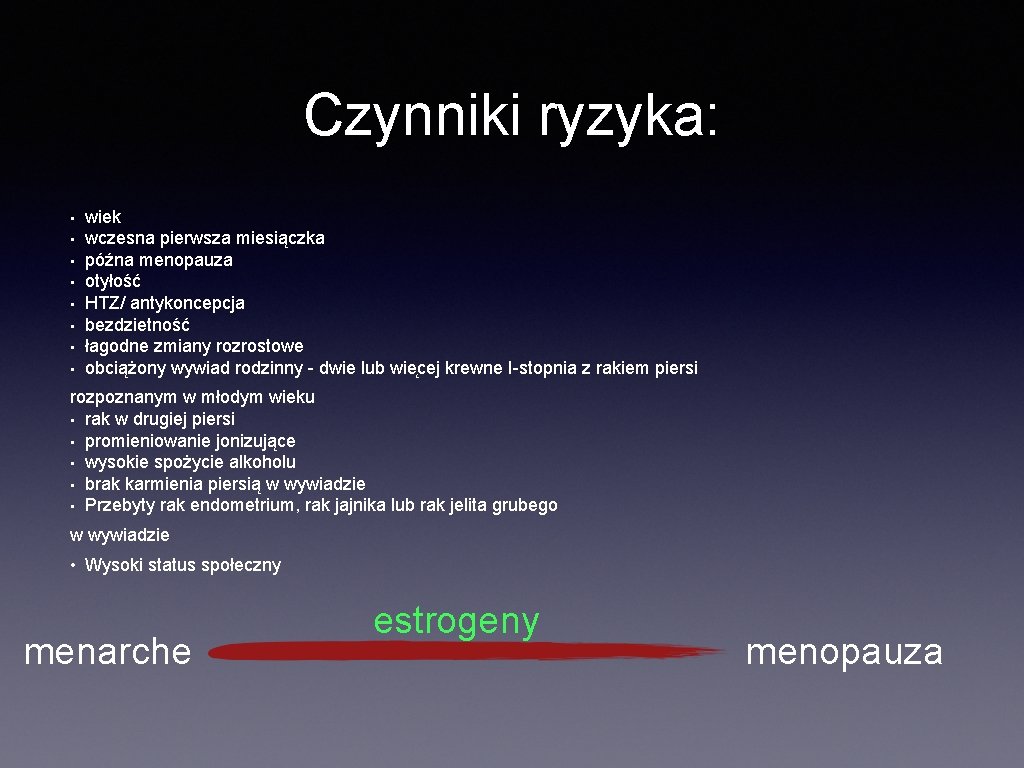 Czynniki ryzyka:

• wiek
• wczesna pierwsza miesiączka
• późna menopauza
• otyłość
• HTZ/ antykoncepcja
• bezdzietność
• łagodne zmiany rozrostowe
• obciążony wywiad rodzinny - dwie lub więcej krewne I-stopnia z rakiem piersi

rozpoznanym w młodym wieku
• rak w drugiej piersi
• promieniowanie jonizujące
• wysokie spożycie alkoholu
• brak karmienia piersią w wywiadzie
• Przebyty rak endometrium, rak jajnika lub rak jelita grubego

w wywiadzie

• Wysoki status społeczny

menarche

estrogeny

menopauza